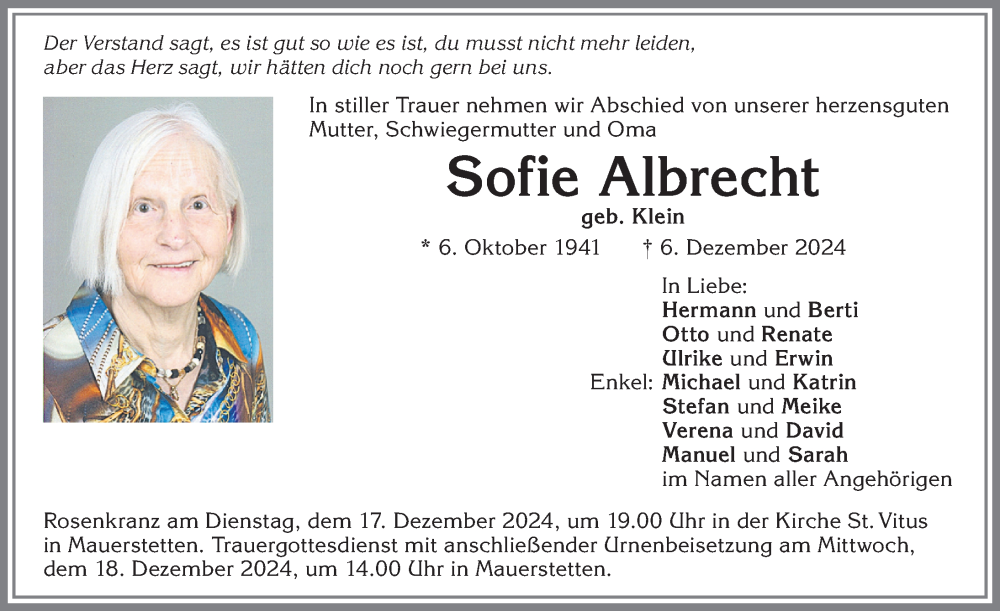 Der Verstand sagt, es ist gut so wie es ist, du musst nicht mehr leiden, aber das Herz sagt, wir hätten dich noch gern bei uns.

In stiller Trauer nehmen wir Abschied von unserer herzensguten Mutter, Schwiegermutter und Oma

Sofie Albrecht

geb. Klein

* 6. Oktober 1941 † 6. Dezember 2024

In Liebe:
Hermann und Berti
Otto und Renate
Ulrike und Erwin
Enkel: Michael und Katrin
Stefan und Meike
Verena und David
Manuel und Sarah
im Namen aller Angehörigen

Rosenkranz am Dienstag, dem 17. Dezember 2024, um 19.00 Uhr in der Kirche St. Vitus in Mauerstetten. Trauergottesdienst mit anschließender Urnenbeisetzung am Mittwoch, dem 18. Dezember 2024, um 14.00 Uhr in Mauerstetten.